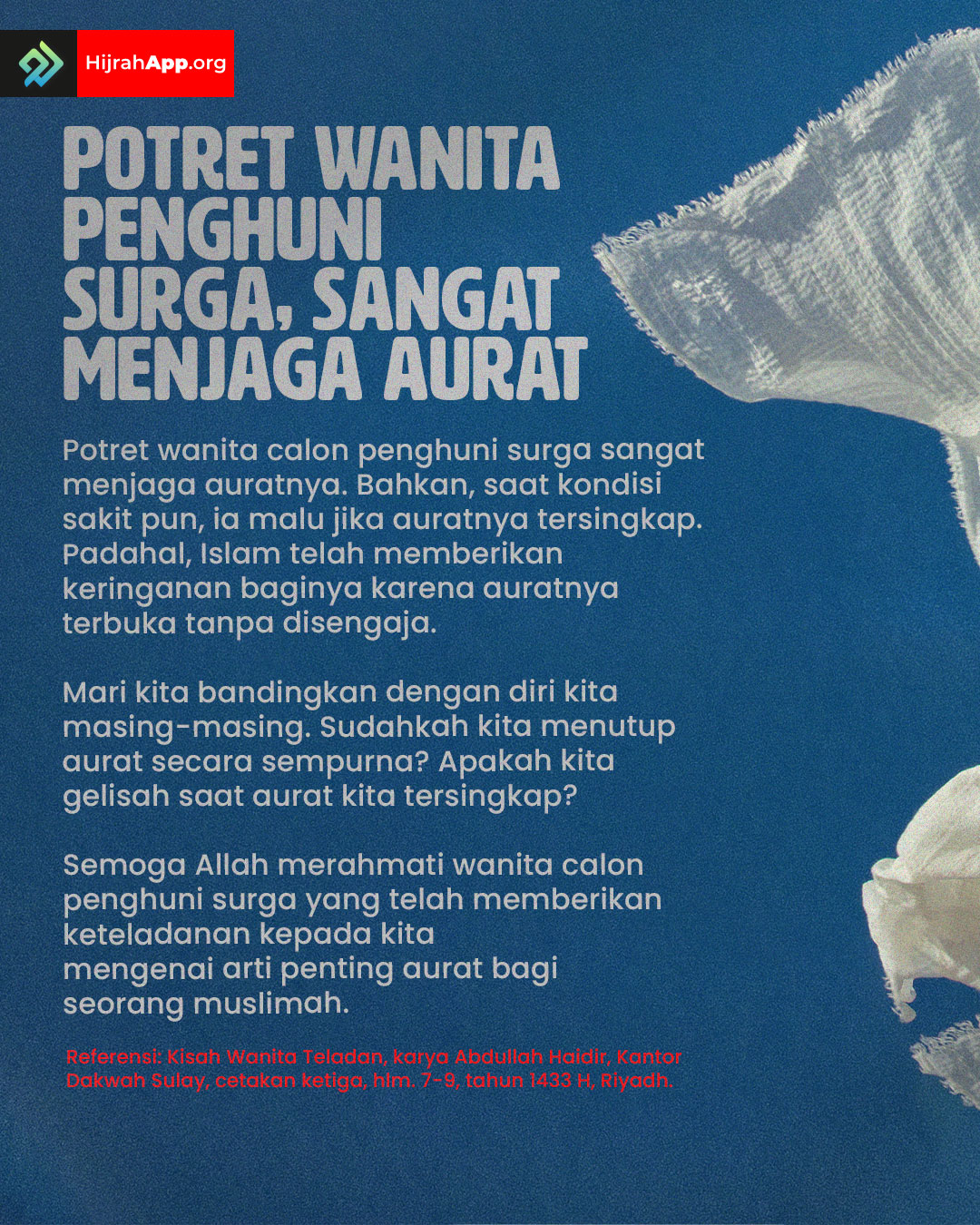 HijrahApp.org

POTRET WANITA PENGHUNI SURGA, SANGAT MENJAGA AURAT

Potret wanita calon penghuni surga sangat menjaga auratnya. Bahkan, saat kondisi sakit pun, ia malu jika auratnya tersingkap. Padahal, Islam telah memberikan keringanan baginya karena auratnya terbuka tanpa disengaja.

Mari kita bandingkan dengan diri kita masing-masing. Sudahkah kita menutup aurat secara sempurna? Apakah kita gelisah saat aurat kita tersingkap?

Semoga Allah merahmati wanita calon penghuni surga yang telah memberikan keteladanan kepada kita mengenai arti penting aurat bagi seorang muslimah.

Referensi: Kisah Wanita Teladan, karya Abdullah Haidir, Kantor Dakwah Sulay, cetakan ketiga, hlm. 7-9, tahun 1433 H, Riyadh.